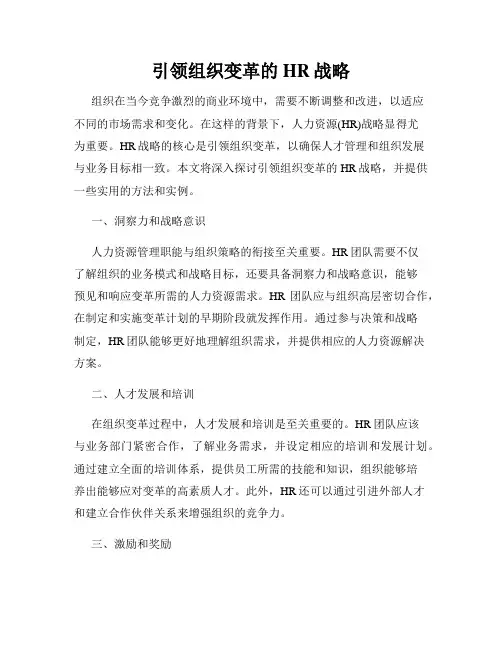 引领组织变革的 HR 战略

组织在当今竞争激烈的商业环境中，需要不断调整和改进，以适应不同的市场需求和变化。在这样的背景下，人力资源(HR)战略显得尤为重要。HR 战略的核心是引领组织变革，以确保人才管理和组织发展与业务目标相一致。本文将深入探讨引领组织变革的 HR 战略，并提供一些实用的方法和实例。

一、洞察力和战略意识

人力资源管理职能与组织策略的衔接至关重要。HR 团队需要不仅了解组织的业务模式和战略目标，还要具备洞察力和战略意识，能够预见和响应变革所需的人力资源需求。HR 团队应与组织高层密切合作，在制定和实施变革计划的早期阶段就发挥作用。通过参与决策和战略制定，HR 团队能够更好地理解组织需求，并提供相应的人力资源解决方案。

二、人才发展和培训

在组织变革过程中，人才发展和培训是至关重要的。HR 团队应该与业务部门紧密合作，了解业务需求，并设定相应的培训和发展计划。通过建立全面的培训体系，提供员工所需的技能和知识，组织能够培养出能够应对变革的高素质人才。此外，HR 还可以通过引进外部人才和建立合作伙伴关系来增强组织的竞争力。

三、激励和奖励